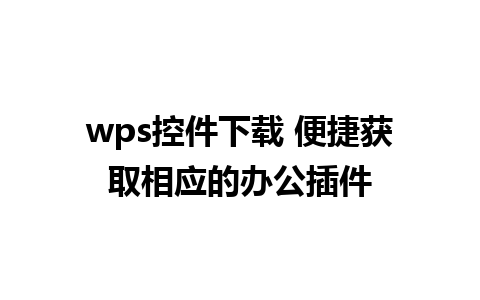 wps控件下载 便捷获取相应的办公插件